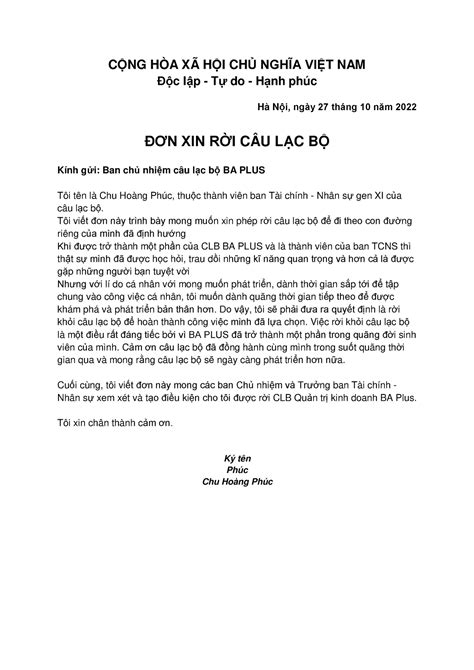 CỘNG HÒA XÃ HỘI CHỦ NGHĨA VIỆT NAM
Độc lập - Tự do - Hạnh phúc

Hà Nội, ngày 27 tháng 10 năm 2022

ĐƠN XIN RỜI CÂU LẠC BỘ

Kính gửi: Ban chủ nhiệm câu lạc bộ BA PLUS

Tôi tên là Chu Hoàng Phúc, thuộc thành viên ban Tài chính - Nhân sự gen XI của câu lạc bộ.
Tôi viết đơn này trình bày mong muốn xin phép rời câu lạc bộ để đi theo con đường riêng của mình đã định hướng
Khi được trở thành một phần của CLB BA PLUS và là thành viên của ban TCNS thì thật sự mình đã được học hỏi, trau dồi những kĩ năng quan trọng và hơn cả là được gặp những người bạn tuyệt vời
Nhưng với lí do cá nhân với mong muốn phát triển, dành thời gian sắp tới để tập chung vào công việc cá nhân, tôi muốn dành quãng thời gian tiếp theo để được khám phá và phát triển bản thân hơn. Do vậy, tôi sẽ phải đưa ra quyết định là rời khỏi câu lạc bộ để hoàn thành công việc mình đã lựa chọn. Việc rời khỏi câu lạc bộ là một điều rất đáng tiếc bởi vì BA PLUS đã trở thành một phần trong quãng đời sinh viên của mình. Cảm ơn câu lạc bộ đã đồng hành cùng mình trong suốt quãng thời gian qua và mong rằng câu lạc bộ sẽ ngày càng phát triển hơn nữa.

Cuối cùng, tôi viết đơn này mong các ban Chủ nhiệm và Trưởng ban Tài chính - Nhân sự xem xét và tạo điều kiện cho tôi được rời CLB Quản trị kinh doanh BA Plus.

Tôi xin chân thành cảm ơn.

Ký tên
Phúc
Chu Hoàng Phúc